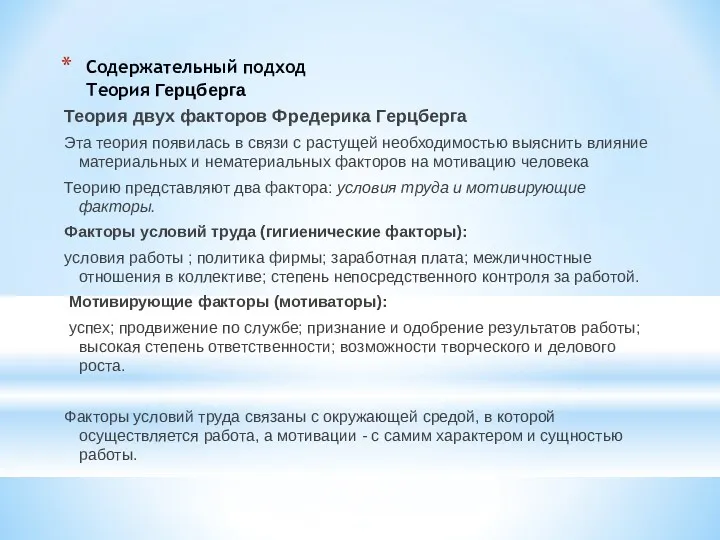 * Содержательный подход
Теория Герцберга

Теория двух факторов Фредерика Герцберга

Эта теория появилась в связи с растущей необходимостью выяснить влияние материальных и нематериальных факторов на мотивацию человека

Теорию представляют два фактора: условия труда и мотивирующие факторы.

Факторы условий труда (гигиенические факторы):

условия работы ; политика фирмы; заработная плата; межличностные отношения в коллективе; степень непосредственного контроля за работой.

Мотивирующие факторы (мотиваторы):

успех; продвижение по службе; признание и одобрение результатов работы; высокая степень ответственности; возможности творческого и делового роста.

Факторы условий труда связаны с окружающей средой, в которой осуществляется работа, а мотивации - с самим характером и сущностью работы.